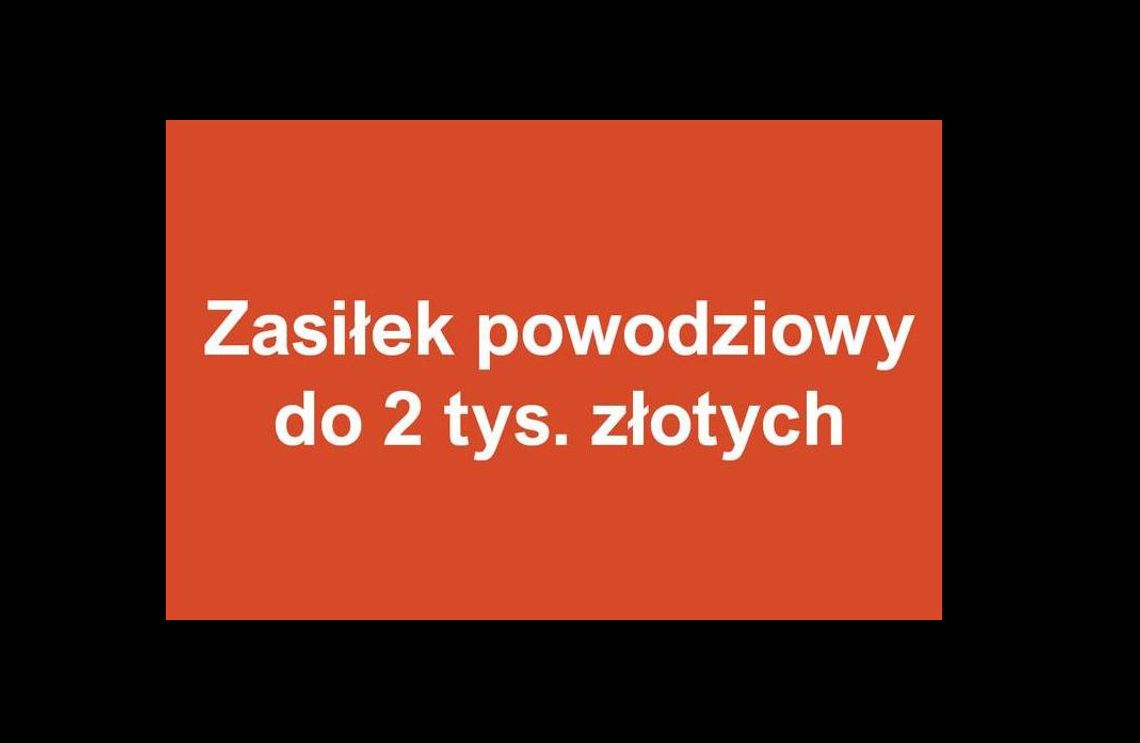 Zasiłek powodziowy do 2 tys. złotych